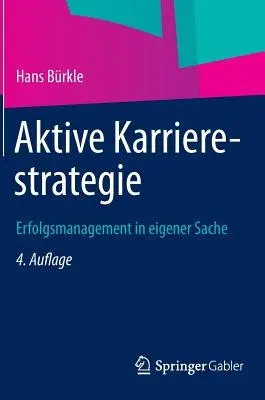 Hans Bürkle

Aktive Karrierestrategie

Erfolgsmanagement in eigener Sache

4. Auflage

Springer Gabler